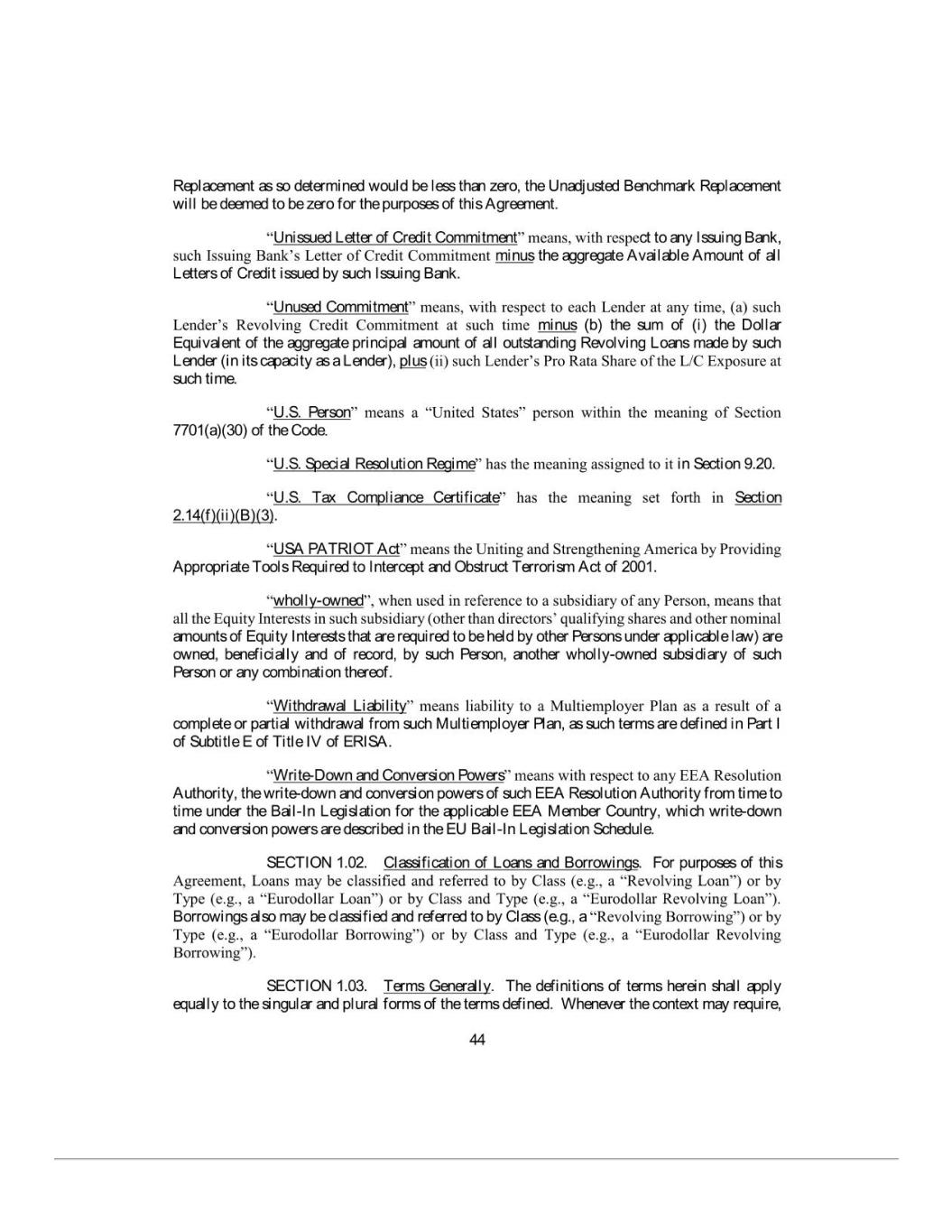 Replacement as so determined would be less than zero, the Unadjusted Benchmark Replacement will be deemed to be zero for the purposes of this Agreement.

"Unissued Letter of Credit Commitment" means, with respect to any Issuing Bank, such Issuing Bank's Letter of Credit Commitment minus the aggregate Available Amount of all Letters of Credit issued by such Issuing Bank.

"Unused Commitment" means, with respect to each Lender at any time, (a) such Lender's Revolving Credit Commitment at such time minus (b) the sum of (i) the Dollar Equivalent of the aggregate principal amount of all outstanding Revolving Loans made by such Lender (in its capacity as a Lender), plus (ii) such Lender's Pro Rata Share of the L/C Exposure at such time.

"U.S. Person" means a "United States" person within the meaning of Section 7701(a)(30) of the Code.

"U.S. Special Resolution Regime" has the meaning assigned to it in Section 9.20.

"U.S. Tax Compliance Certificate" has the meaning set forth in Section 2.14(f)(ii)(B)(3).

"USA PATRIOT Act" means the Uniting and Strengthening America by Providing Appropriate Tools Required to Intercept and Obstruct Terrorism Act of 2001.

"wholly-owned", when used in reference to a subsidiary of any Person, means that all the Equity Interests in such subsidiary (other than directors' qualifying shares and other nominal amounts of Equity Interests that are required to be held by other Persons under applicable law) are owned, beneficially and of record, by such Person, another wholly-owned subsidiary of such Person or any combination thereof.

"Withdrawal Liability" means liability to a Multiemployer Plan as a result of a complete or partial withdrawal from such Multiemployer Plan, as such terms are defined in Part I of Subtitle E of Title IV of ERISA.

"Write-Down and Conversion Powers" means with respect to any EEA Resolution Authority, the write-down and conversion powers of such EEA Resolution Authority from time to time under the Bail-In Legislation for the applicable EEA Member Country, which write-down and conversion powers are described in the EU Bail-In Legislation Schedule.

SECTION 1.02. Classification of Loans and Borrowings. For purposes of this Agreement, Loans may be classified and referred to by Class (e.g., a "Revolving Loan") or by Type (e.g., a "Eurodollar Loan") or by Class and Type (e.g., a "Eurodollar Revolving Loan"). Borrowings also may be classified and referred to by Class (e.g., a "Revolving Borrowing") or by Type (e.g., a "Eurodollar Borrowing") or by Class and Type (e.g., a "Eurodollar Revolving Borrowing").

SECTION 1.03. Terms Generally. The definitions of terms herein shall apply equally to the singular and plural forms of the terms defined. Whenever the context may require,

44